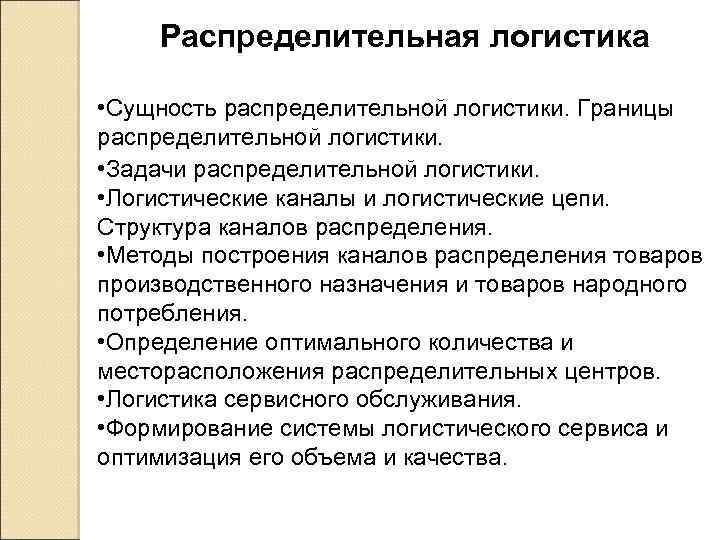 Распределительная логистика

•Сущность распределительной логистики. Границы распределительной логистики.
•Задачи распределительной логистики.
•Логистические каналы и логистические цепи. Структура каналов распределения.
•Методы построения каналов распределения товаров производственного назначения и товаров народного потребления.
•Определение оптимального количества и месторасположения распределительных центров.
•Логистика сервисного обслуживания.
•Формирование системы логистического сервиса и оптимизация его объема и качества.